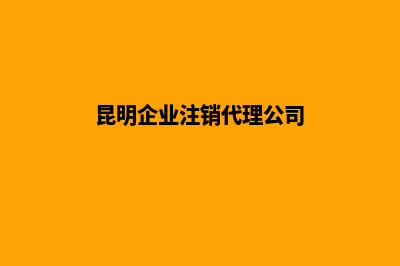 昆明企业注销代理公司